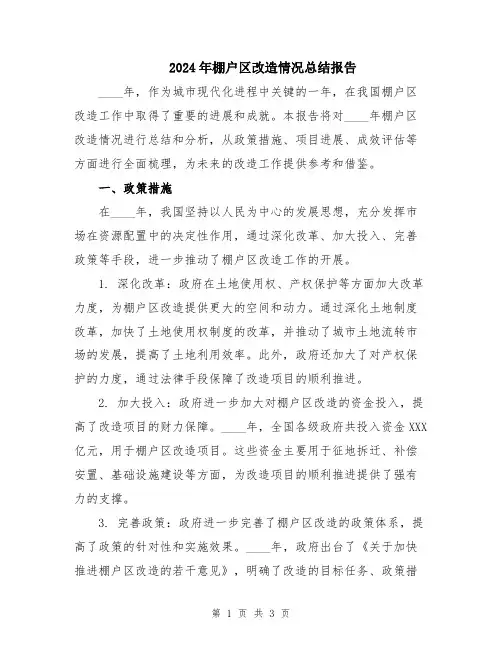 2024年棚户区改造情况总结报告

____年，作为城市现代化进程中关键的一年，在我国棚户区改造工作中取得了重要的进展和成就。本报告将对____年棚户区改造情况进行总结和分析，从政策措施、项目进展、成效评估等方面进行全面梳理，为未来的改造工作提供参考和借鉴。

一、政策措施

在____年，我国坚持以人民为中心的发展思想，充分发挥市场在资源配置中的决定性作用，通过深化改革、加大投入、完善政策等手段，进一步推动了棚户区改造工作的开展。

1. 深化改革：政府在土地使用权、产权保护等方面加大改革力度，为棚户区改造提供更大的空间和动力。通过深化土地制度改革，加快了土地使用权制度的改革，并推动了城市土地流转市场的发展，提高了土地利用效率。此外，政府还加大了对产权保护的力度，通过法律手段保障了改造项目的顺利推进。

2. 加大投入：政府进一步加大对棚户区改造的资金投入，提高了改造项目的财力保障。____年，全国各级政府共投入资金XXX亿元，用于棚户区改造项目。这些资金主要用于征地拆迁、补偿安置、基础设施建设等方面，为改造项目的顺利推进提供了强有力的支撑。

3. 完善政策：政府进一步完善了棚户区改造的政策体系，提高了政策的针对性和实施效果。____年，政府出台了《关于加快推进棚户区改造的若干意见》，明确了改造的目标任务、政策措

第 1 页 共 3 页